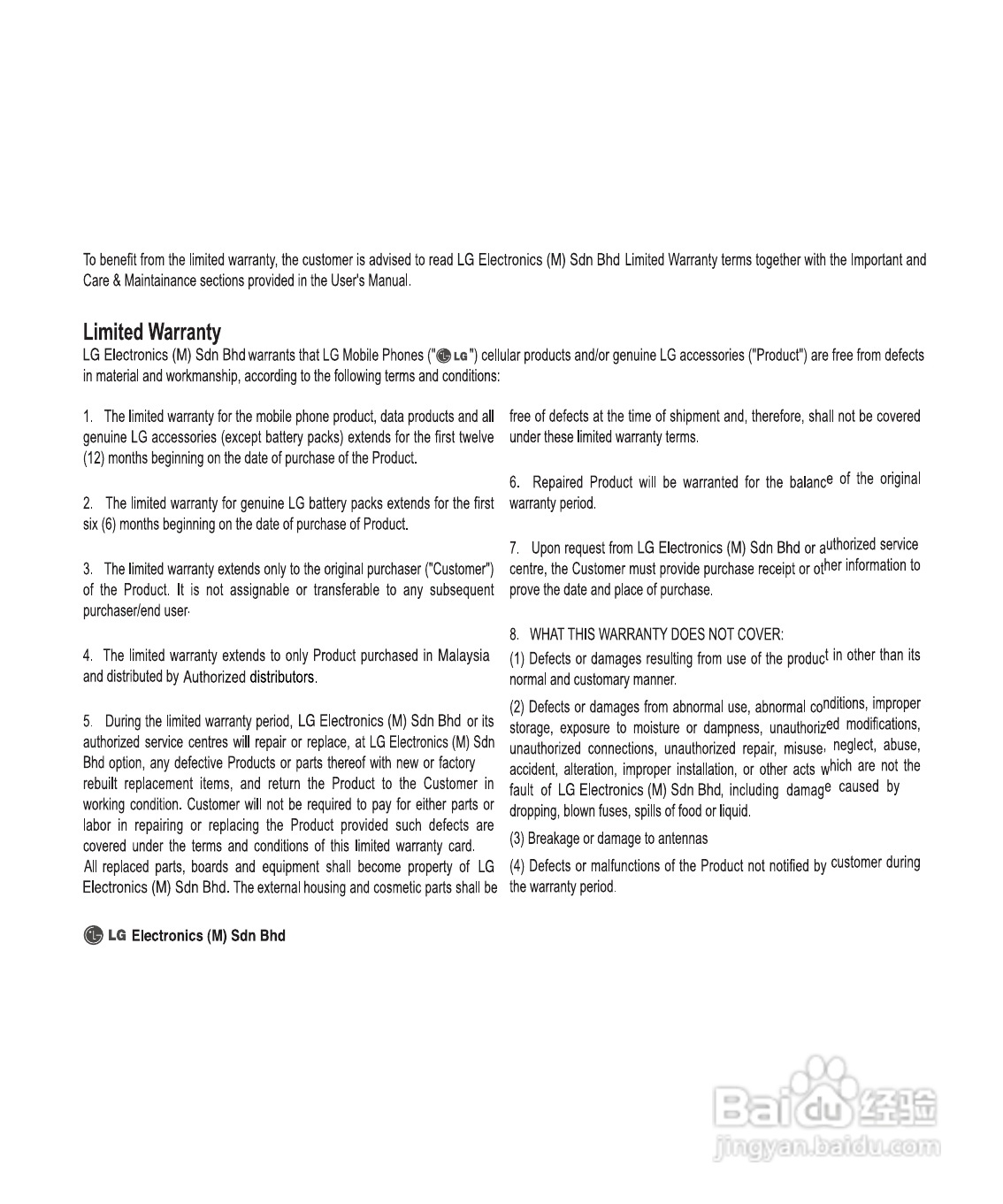 To benefit from the limited warranty, the customer is advised to read LG Electronics (M) Sdn Bhd Limited Warranty terms together with the Important and Care & Maintainance sections provided in the User's Manual.

Limited Warranty
LG Electronics (M) Sdn Bhd warrants that LG Mobile Phones ("LG") cellular products and/or genuine LG accessories ("Product") are free from defects in material and workmanship, according to the following terms and conditions:

1. The limited warranty for the mobile phone product, data products and all genuine LG accessories (except battery packs) extends for the first twelve (12) months beginning on the date of purchase of the Product.

2. The limited warranty for genuine LG battery packs extends for the first six (6) months beginning on the date of purchase of Product.

3. The limited warranty extends only to the original purchaser ("Customer") of the Product. It is not assignable or transferable to any subsequent purchaser/end user.

4. The limited warranty extends to only Product purchased in Malaysia and distributed by Authorized distributors.

5. During the limited warranty period, LG Electronics (M) Sdn Bhd or its authorized service centres will repair or replace, at LG Electronics (M) Sdn Bhd option, any defective Products or parts thereof with new or factory rebuilt replacement items, and return the Product to the Customer in working condition. Customer will not be required to pay for either parts or labor in repairing or replacing the Product provided such defects are covered under the terms and conditions of this limited warranty card. All replaced parts, boards and equipment shall become property of LG Electronics (M) Sdn Bhd. The external housing and cosmetic parts shall be free of defects at the time of shipment and, therefore, shall not be covered under these limited warranty terms.

6. Repaired Product will be warranted for the balance of the original warranty period.

7. Upon request from LG Electronics (M) Sdn Bhd or authorized service centre, the Customer must provide purchase receipt or other information to prove the date and place of purchase.

8. WHAT THIS WARRANTY DOES NOT COVER:
(1) Defects or damages resulting from use of the product in other than its normal and customary manner.
(2) Defects or damages from abnormal use, abnormal conditions, improper storage, exposure to moisture or dampness, unauthorized modifications, unauthorized connections, unauthorized repair, misuse, neglect, abuse, accident, alteration, improper installation, or other acts which are not the fault of LG Electronics (M) Sdn Bhd, including damage caused by dropping, blown fuses, spills of food or liquid.
(3) Breakage or damage to antennas
(4) Defects or malfunctions of the Product not notified by customer during the warranty period.

LG Electronics (M) Sdn Bhd

Baidu 经验
jingyan.baidu.com